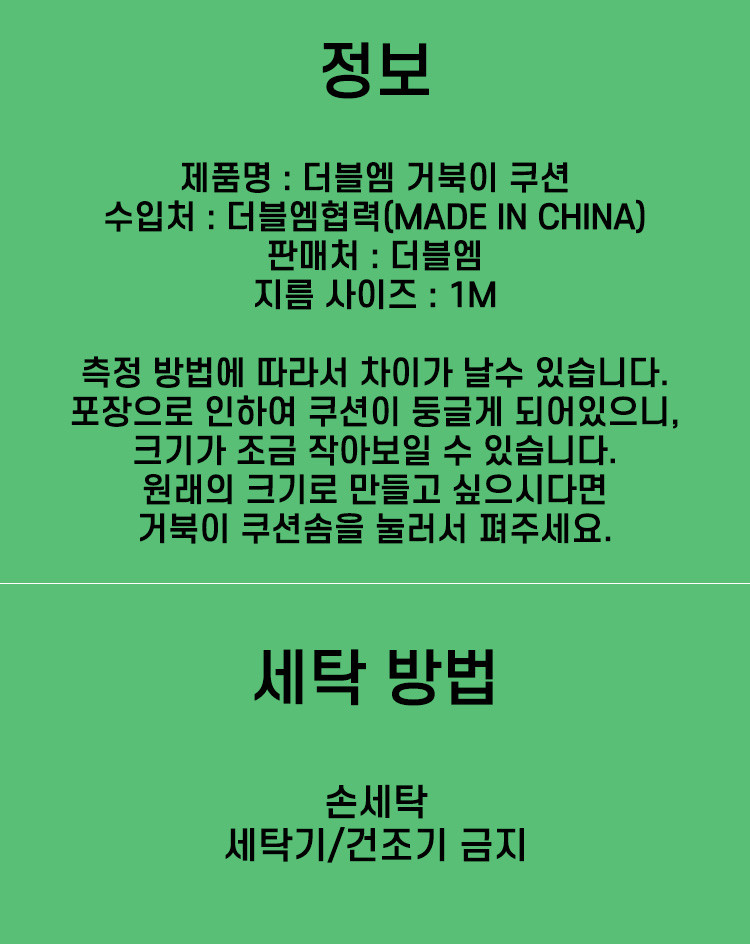 정보

제품명 : 더블엠 거북이 쿠션
수입처 : 더블엠협력(MADE IN CHINA)
판매처 : 더블엠
지름 사이즈 : 1M

측정 방법에 따라서 차이가 날수 있습니다.
포장으로 인하여 쿠션이 둥글게 되어있으니,
크기가 조금 작아보일 수 있습니다.
원래의 크기로 만들고 싶으시다면
거북이 쿠션솜을 눌러서 펴주세요.

세탁 방법

손세탁
세탁기/건조기 금지